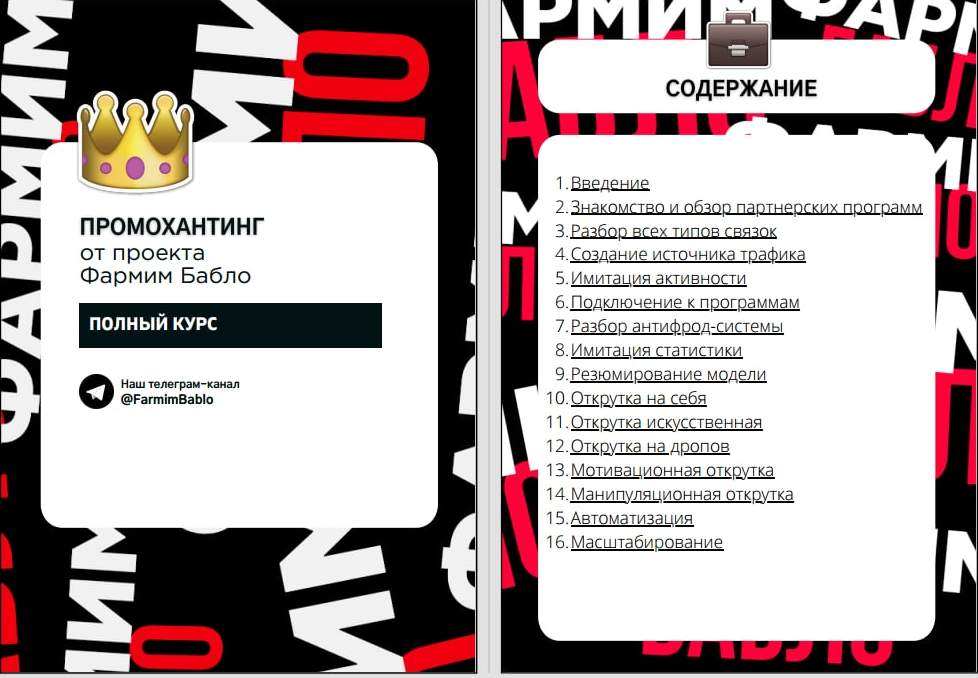 ПРОМОХАНТИНГ
от проекта
Фармим Бабло

ПОЛНЫЙ КУРС

Наш телеграм-канал
@FarmimBablo

СОДЕРЖАНИЕ

1. Введение
2. Знакомство и обзор партнерских программ
3. Разбор всех типов связок
4. Создание источника трафика
5. Имитация активности
6. Подключение к программам
7. Разбор антифрод-системы
8. Имитация статистики
9. Резюмирование модели
10. Открутка на себя
11. Открутка искусственная
12. Открутка на дропов
13. Мотивационная открутка
14. Манипуляционная открутка
15. Автоматизация
16. Масштабирование

ФАРМИМ БАБЛО